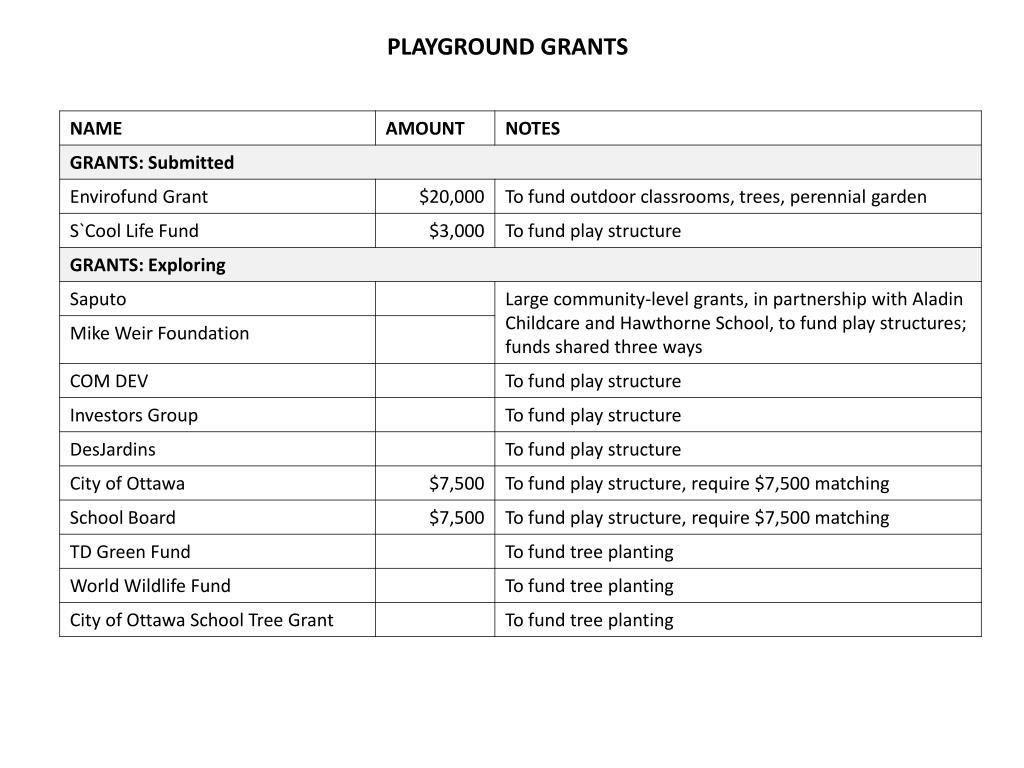 PLAYGROUND GRANTS

| NAME | AMOUNT | NOTES |
|---|---|---|
| GRANTS: Submitted | | |
| Envirofund Grant | \$20,000 | To fund outdoor classrooms, trees, perennial garden |
| S`Cool Life Fund | \$3,000 | To fund play structure |
| GRANTS: Exploring | | |
| Saputo | | Large community-level grants, in partnership with Aladin Childcare and Hawthorne School, to fund play structures; funds shared three ways |
| Mike Weir Foundation | | |
| COM DEV | | To fund play structure |
| Investors Group | | To fund play structure |
| DesJardins | | To fund play structure |
| City of Ottawa | \$7,500 | To fund play structure, require \$7,500 matching |
| School Board | \$7,500 | To fund play structure, require \$7,500 matching |
| TD Green Fund | | To fund tree planting |
| World Wildlife Fund | | To fund tree planting |
| City of Ottawa School Tree Grant | | To fund tree planting |